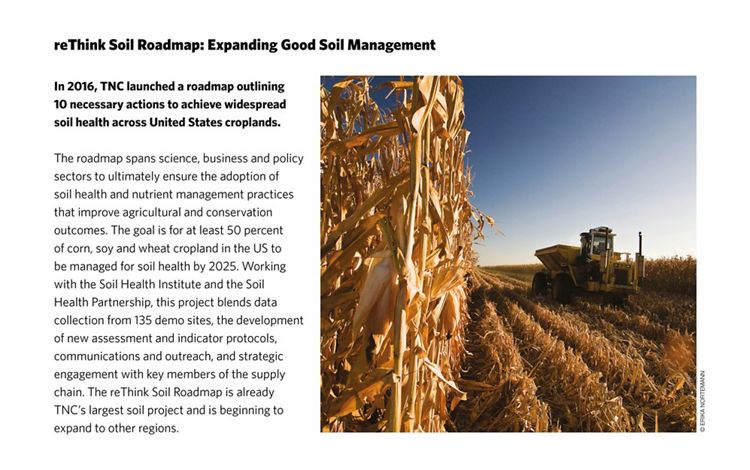 reThink Soil Roadmap: Expanding Good Soil Management

In 2016, TNC launched a roadmap outlining 10 necessary actions to achieve widespread soil health across United States croplands.

The roadmap spans science, business and policy sectors to ultimately ensure the adoption of soil health and nutrient management practices that improve agricultural and conservation outcomes. The goal is for at least 50 percent of corn, soy and wheat cropland in the US to be managed for soil health by 2025. Working with the Soil Health Institute and the Soil Health Partnership, this project blends data collection from 135 demo sites, the development of new assessment and indicator protocols, communications and outreach, and strategic engagement with key members of the supply chain. The reThink Soil Roadmap is already TNC's largest soil project and is beginning to expand to other regions.

© ERIKA NORTEMANN